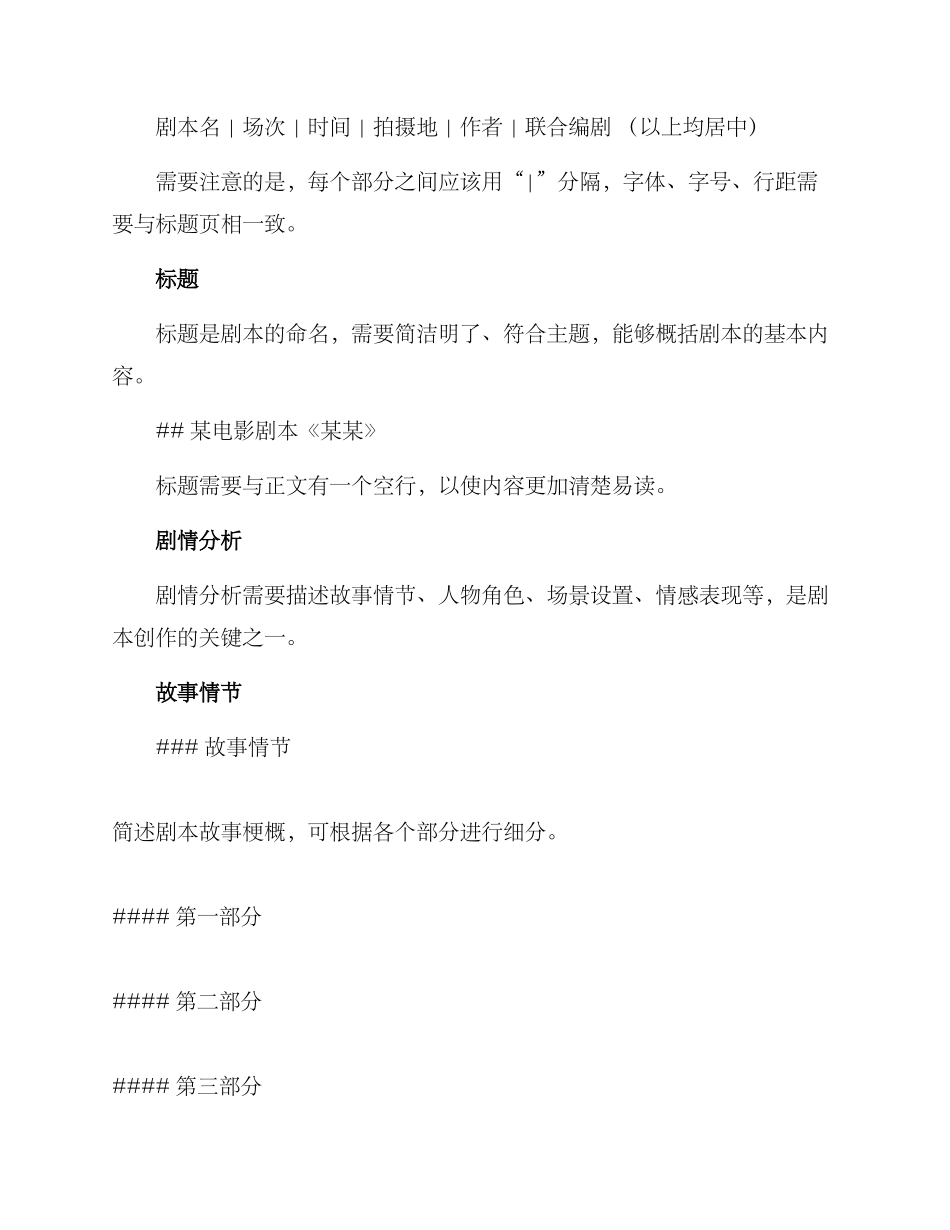 剧本名 | 场次 | 时间 | 拍摄地 | 作者 | 联合编剧 （以上均居中）

需要注意的是，每个部分之间应该用“|”分隔，字体、字号、行距需要与标题页相一致。

标题

标题是剧本的命名，需要简洁明了、符合主题，能够概括剧本的基本内容。

## 某电影剧本《某某》

标题需要与正文有一个空行，以使内容更加清楚易读。

剧情分析

剧情分析需要描述故事情节、人物角色、场景设置、情感表现等，是剧本创作的关键之一。

故事情节

### 故事情节

简述剧本故事梗概，可根据各个部分进行细分。

#### 第一部分

#### 第二部分

#### 第三部分